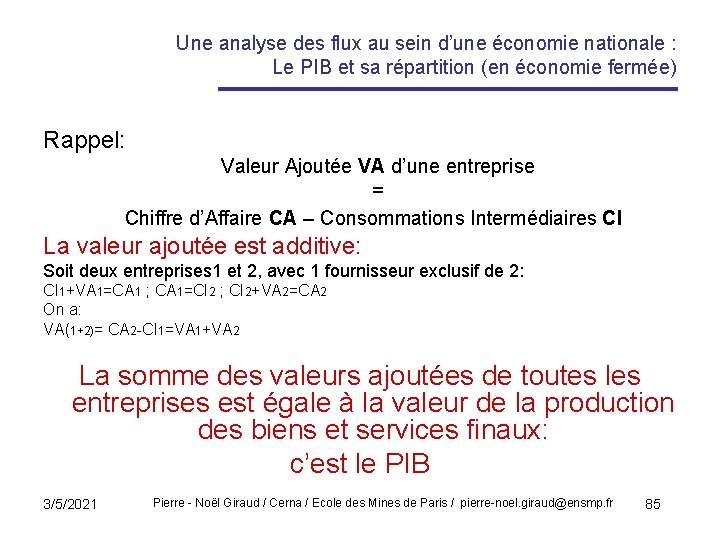 Une analyse des flux au sein d'une économie nationale :
Le PIB et sa répartition (en économie fermée)

Rappel:

Valeur Ajoutée VA d'une entreprise
=
Chiffre d'Affaire CA – Consommations Intermédiaires CI

La valeur ajoutée est additive:

Soit deux entreprises1 et 2, avec 1 fournisseur exclusif de 2:
$CI_1+VA_1=CA_1$ ; $CA_1=CI_2$ ; $CI_2+VA_2=CA_2$
On a:
$VA_{(1+2)}= CA_2-CI_1=VA_1+VA_2$

La somme des valeurs ajoutées de toutes les entreprises est égale à la valeur de la production des biens et services finaux:
c'est le PIB

3/5/2021 Pierre - Noël Giraud / Cerna / Ecole des Mines de Paris / pierre-noel.giraud@ensmp.fr 85